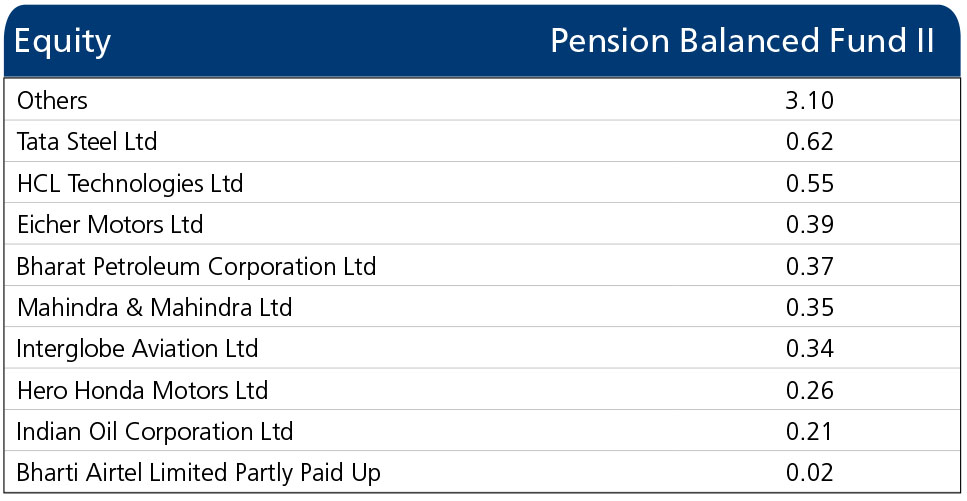 | Equity | Pension Balanced Fund II |
|---|---|
| Others | 3.10 |
| Tata Steel Ltd | 0.62 |
| HCL Technologies Ltd | 0.55 |
| Eicher Motors Ltd | 0.39 |
| Bharat Petroleum Corporation Ltd | 0.37 |
| Mahindra & Mahindra Ltd | 0.35 |
| Interglobe Aviation Ltd | 0.34 |
| Hero Honda Motors Ltd | 0.26 |
| Indian Oil Corporation Ltd | 0.21 |
| Bharti Airtel Limited Partly Paid Up | 0.02 |